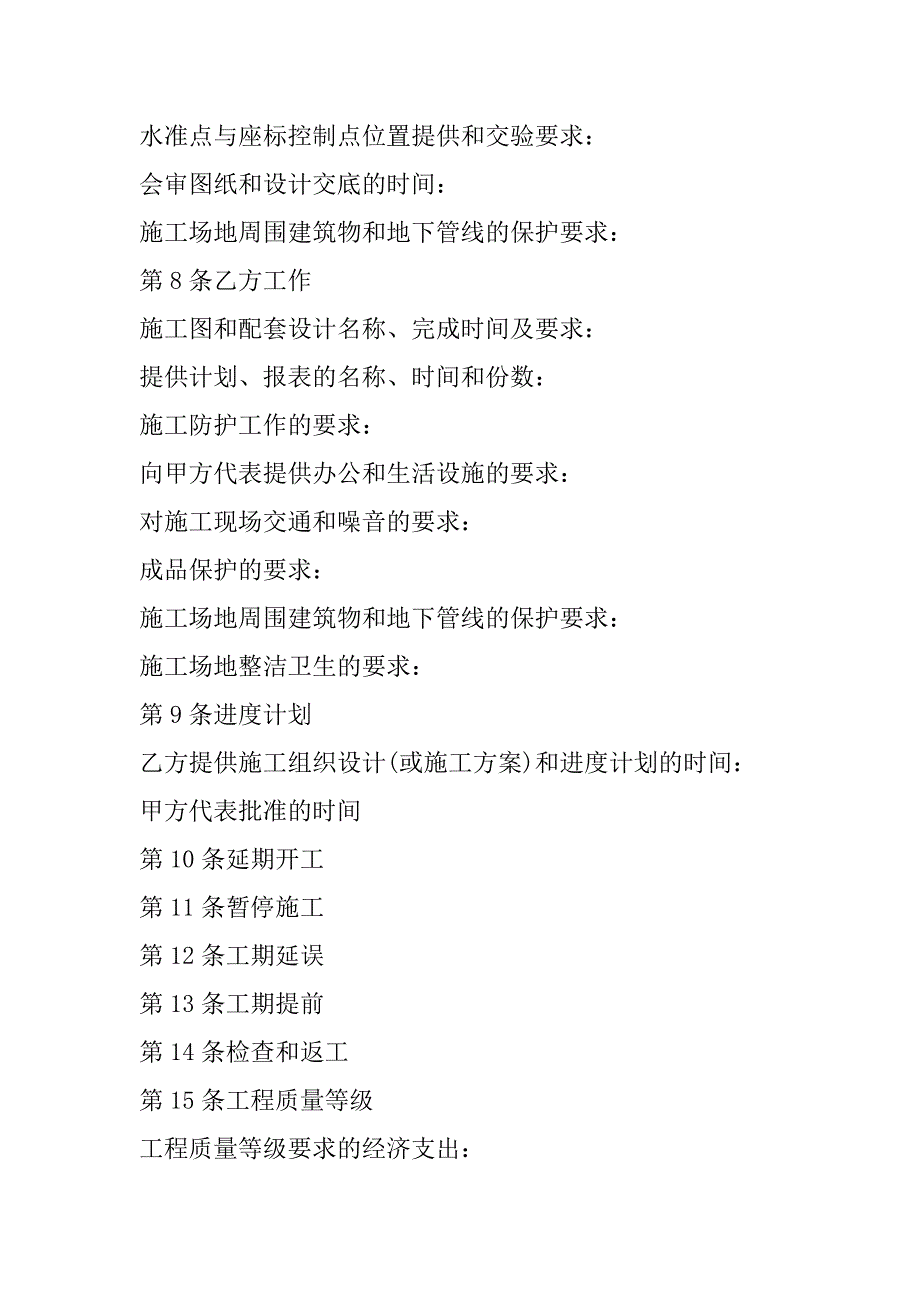 水准点与座标控制点位置提供和交验要求：

会审图纸和设计交底的时间：

施工场地周围建筑物和地下管线的保护要求：

第 8 条乙方工作

施工图和配套设计名称、完成时间及要求：

提供计划、报表的名称、时间和份数：

施工防护工作的要求：

向甲方代表提供办公和生活设施的要求：

对施工现场交通和噪音的要求：

成品保护的要求：

施工场地周围建筑物和地下管线的保护要求：

施工场地整洁卫生的要求：

第 9 条进度计划

乙方提供施工组织设计(或施工方案)和进度计划的时间：

甲方代表批准的时间

第 10 条延期开工

第 11 条暂停施工

第 12 条工期延误

第 13 条工期提前

第 14 条检查和返工

第 15 条工程质量等级

工程质量等级要求的经济支出：